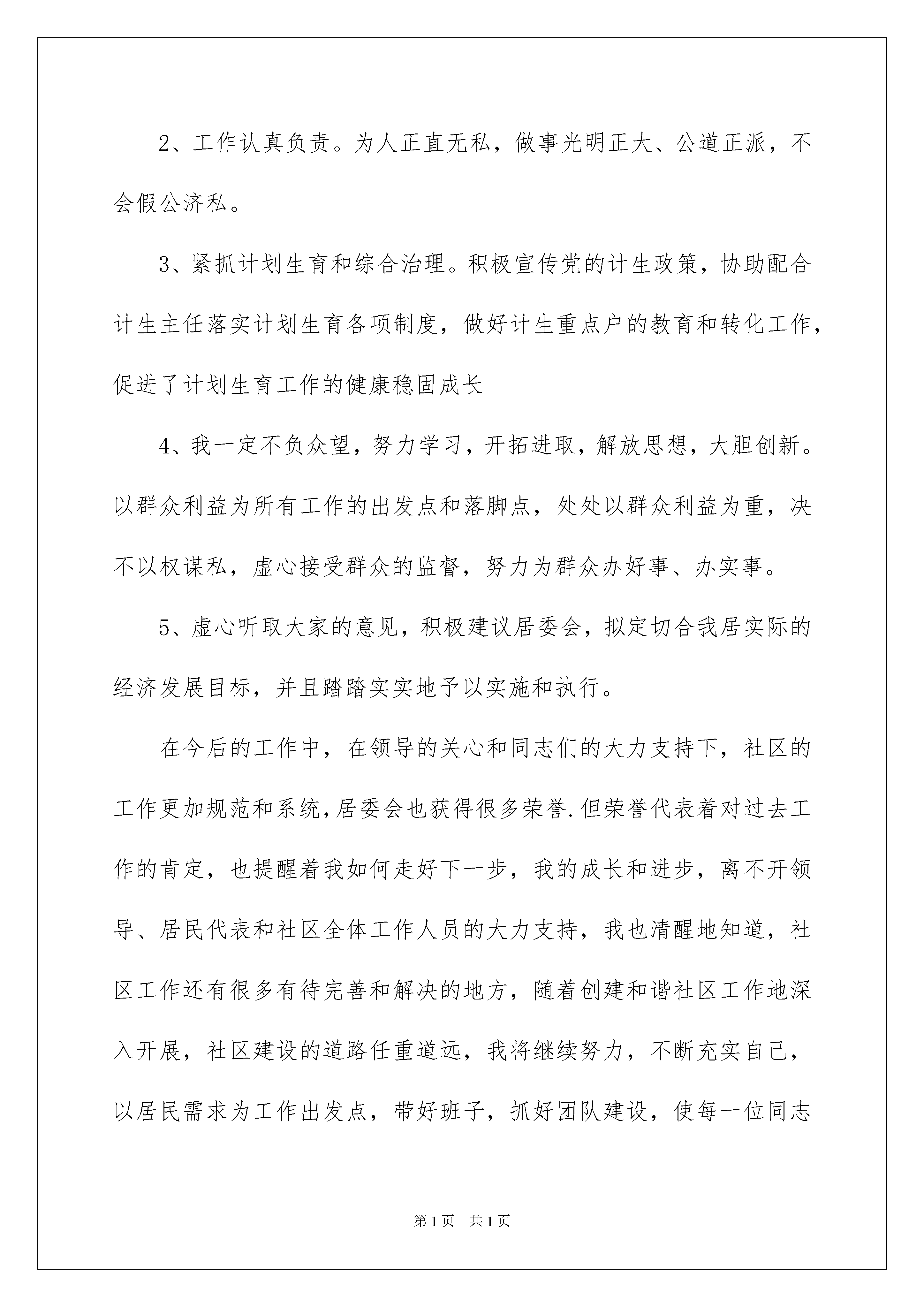 2、工作认真负责。为人正直无私，做事光明正大、公道正派，不会假公济私。

3、紧抓计划生育和综合治理。积极宣传党的计生政策，协助配合计生主任落实计划生育各项制度，做好计生重点户的教育和转化工作，促进了计划生育工作的健康稳固成长

4、我一定不负众望，努力学习，开拓进取，解放思想，大胆创新。以群众利益为所有工作的出发点和落脚点，处处以群众利益为重，决不以权谋私，虚心接受群众的监督，努力为群众办好事、办实事。

5、虚心听取大家的意见，积极建议居委会，拟定切合我居实际的经济发展目标，并且踏踏实实地予以实施和执行。

在今后的工作中，在领导的关心和同志们的大力支持下，社区的工作更加规范和系统,居委会也获得很多荣誉.但荣誉代表着对过去工作的肯定，也提醒着我如何走好下一步，我的成长和进步，离不开领导、居民代表和社区全体工作人员的大力支持，我也清醒地知道，社区工作还有很多有待完善和解决的地方，随着创建和谐社区工作地深入开展，社区建设的道路任重道远，我将继续努力，不断充实自己，以居民需求为工作出发点，带好班子，抓好团队建设，使每一位同志

第1页 共1页